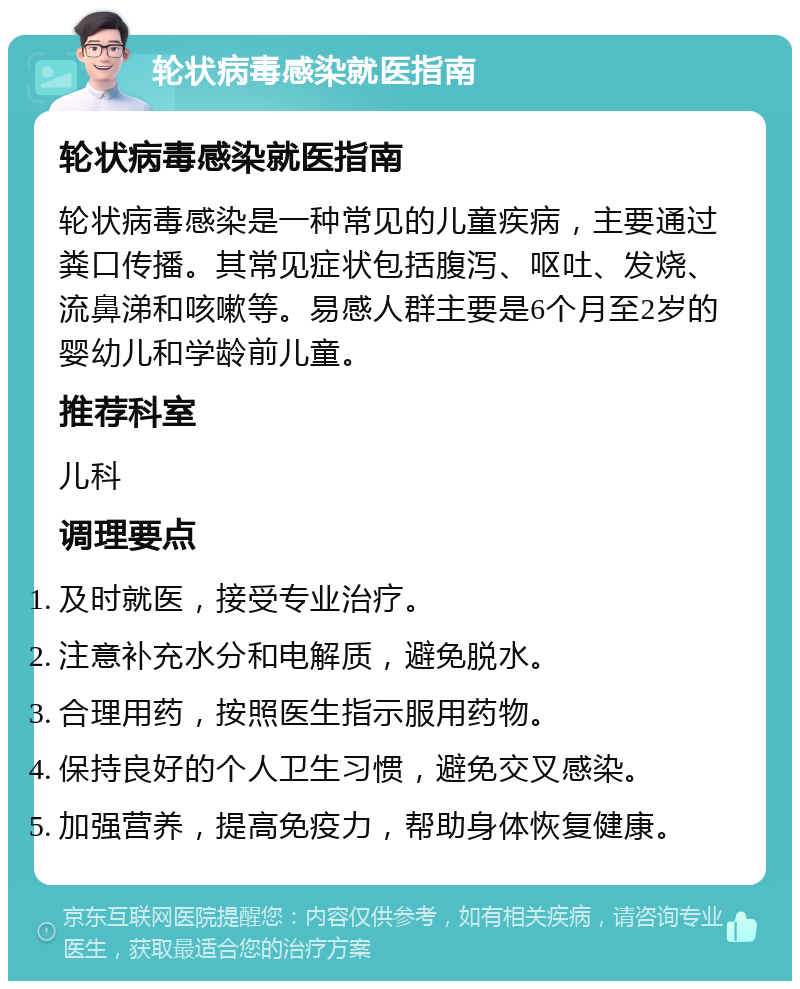 轮状病毒感染就医指南

轮状病毒感染就医指南

轮状病毒感染是一种常见的儿童疾病，主要通过粪口传播。其常见症状包括腹泻、呕吐、发烧、流鼻涕和咳嗽等。易感人群主要是6个月至2岁的婴幼儿和学龄前儿童。

推荐科室

儿科

调理要点

1. 及时就医，接受专业治疗。
2. 注意补充水分和电解质，避免脱水。
3. 合理用药，按照医生指示服用药物。
4. 保持良好的个人卫生习惯，避免交叉感染。
5. 加强营养，提高免疫力，帮助身体恢复健康。

京东互联网医院提醒您：内容仅供参考，如有相关疾病，请咨询专业医生，获取最适合您的治疗方案